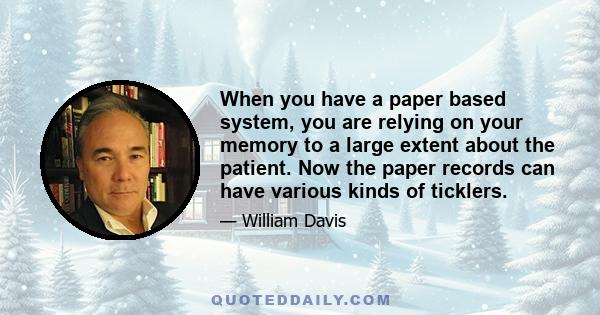 When you have a paper based system, you are relying on your memory to a large extent about the patient. Now the paper records can have various kinds of ticklers.

— William Davis

QUOTEDDAILY.COM